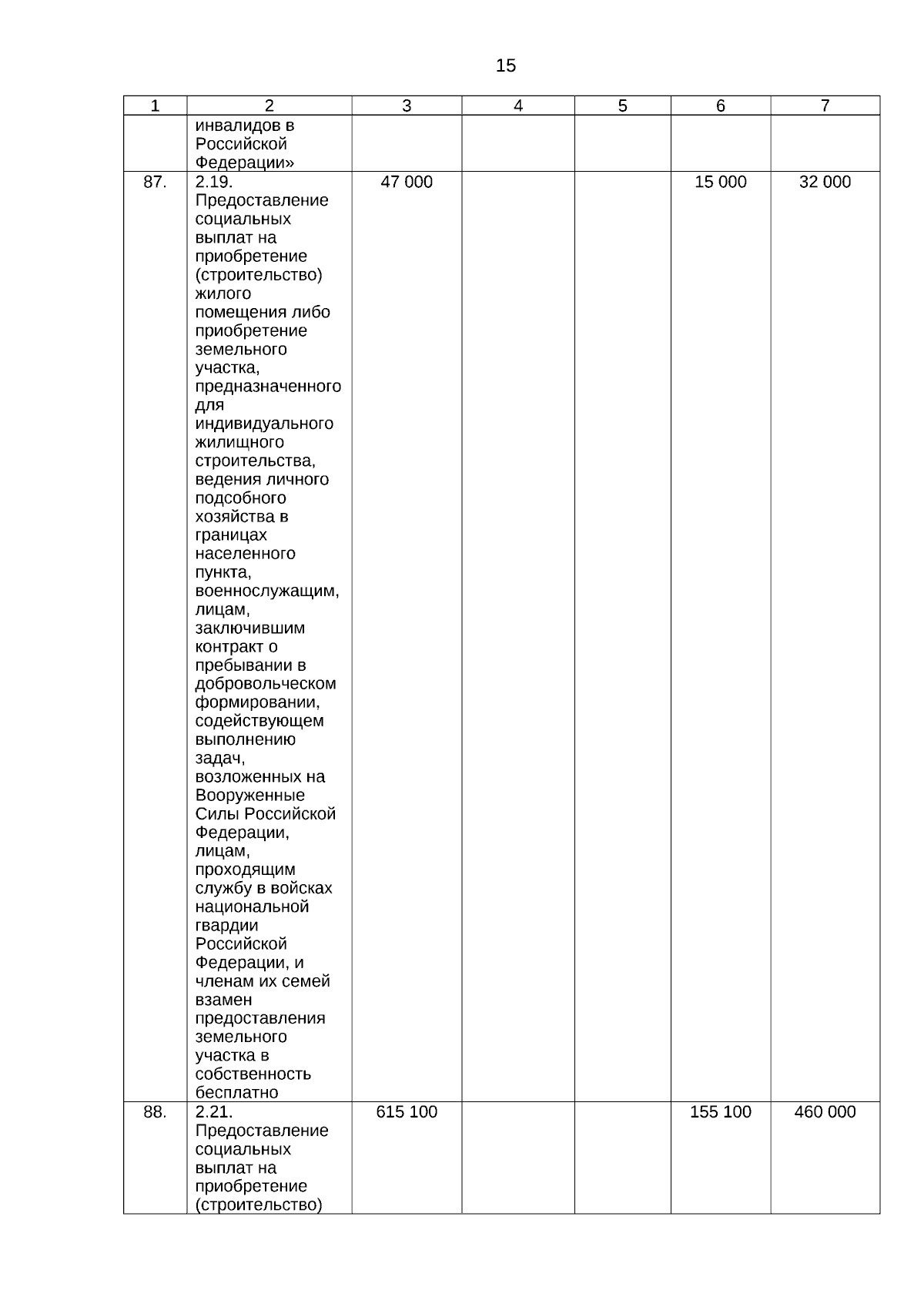 15

| 1 | 2 | 3 | 4 | 5 | 6 | 7 |
|---|---|---|---|---|---|---|
|  | инвалидов в Российской Федерации» |  |  |  |  |  |
| 87. | 2.19. Предоставление социальных выплат на приобретение (строительство) жилого помещения либо приобретение земельного участка, предназначенного для индивидуального жилищного строительства, ведения личного подсобного хозяйства в границах населенного пункта, военнослужащим, лицам, заключившим контракт о пребывании в добровольческом формировании, содействующем выполнению задач, возложенных на Вооруженные Силы Российской Федерации, лицам, проходящим службу в войсках национальной гвардии Российской Федерации, и членам их семей взамен предоставления земельного участка в собственность бесплатно | 47 000 |  |  | 15 000 | 32 000 |
| 88. | 2.21. Предоставление социальных выплат на приобретение (строительство) | 615 100 |  |  | 155 100 | 460 000 |